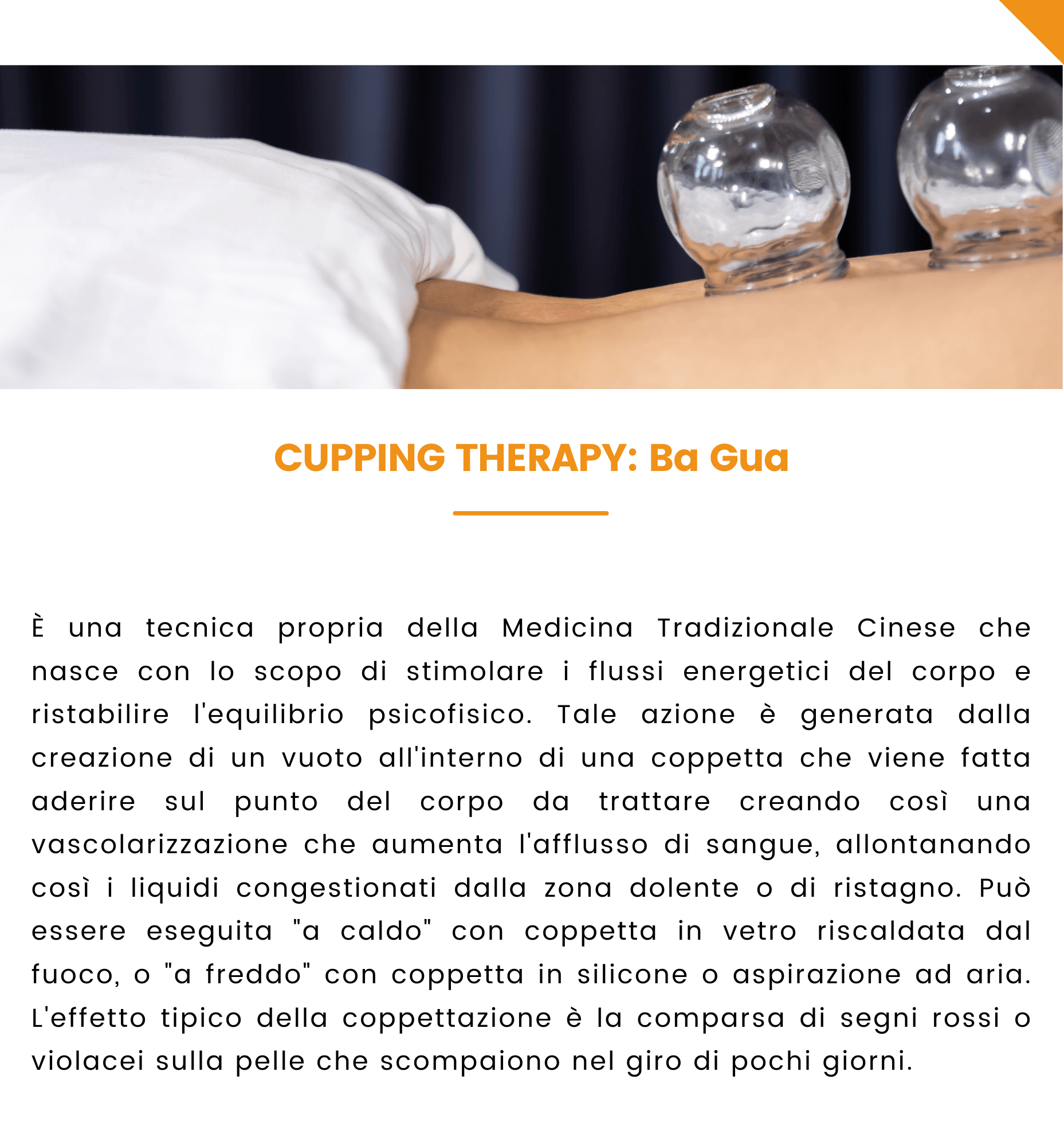 CUPPING THERAPY: Ba Gua

È una tecnica propria della Medicina Tradizionale Cinese che nasce con lo scopo di stimolare i flussi energetici del corpo e ristabilire l'equilibrio psicofisico. Tale azione è generata dalla creazione di un vuoto all'interno di una coppetta che viene fatta aderire sul punto del corpo da trattare creando così una vascolarizzazione che aumenta l'afflusso di sangue, allontanando così i liquidi congestionati dalla zona dolente o di ristagno. Può essere eseguita "a caldo" con coppetta in vetro riscaldata dal fuoco, o "a freddo" con coppetta in silicone o aspirazione ad aria. L'effetto tipico della coppettazione è la comparsa di segni rossi o violacei sulla pelle che scompaiono nel giro di pochi giorni.